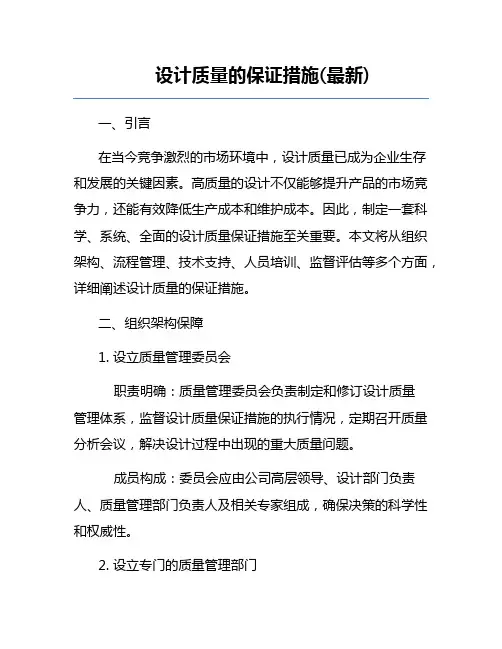 设计质量的保证措施(最新)

一、引言

在当今竞争激烈的市场环境中，设计质量已成为企业生存和发展的关键因素。高质量的设计不仅能够提升产品的市场竞争力，还能有效降低生产成本和维护成本。因此，制定一套科学、系统、全面的设计质量保证措施至关重要。本文将从组织架构、流程管理、技术支持、人员培训、监督评估等多个方面，详细阐述设计质量的保证措施。

二、组织架构保障

1. 设立质量管理委员会

职责明确：质量管理委员会负责制定和修订设计质量管理体系，监督设计质量保证措施的执行情况，定期召开质量分析会议，解决设计过程中出现的重大质量问题。

成员构成：委员会应由公司高层领导、设计部门负责人、质量管理部门负责人及相关专家组成，确保决策的科学性和权威性。

2. 设立专门的质量管理部门